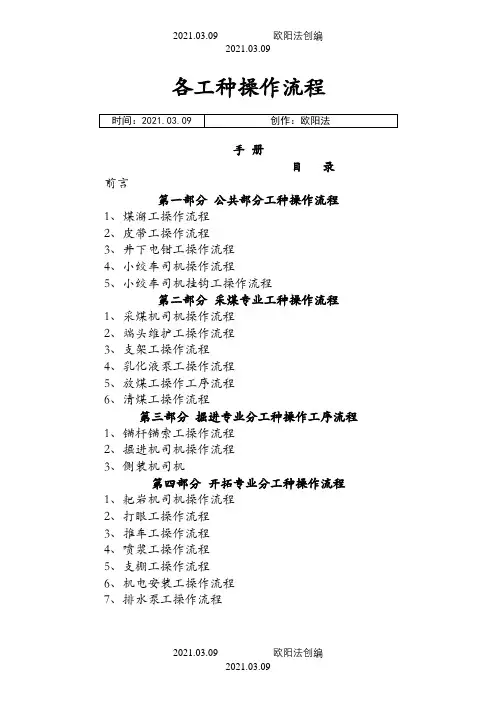 2021.03.09 欧阳法创编
2021.03.09

各工种操作流程

| 时间：2021.03.09 | 创作：欧阳法 |
|---|---|

手 册

目 录

前言

第一部分 公共部分工种操作流程

1、煤溜工操作流程
2、皮带工操作流程
3、井下电钳工操作流程
4、小绞车司机操作流程
5、小绞车司机挂钩工操作流程

第二部分 采煤专业工种操作流程

1、采煤机司机操作流程
2、端头维护工操作流程
3、支架工操作流程
4、乳化液泵工操作流程
5、放煤工操作工序流程
6、清煤工操作流程

第三部分 掘进专业分工种操作工序流程

1、锚杆锚索工操作流程
2、掘进机司机操作流程
3、侧装机司机

第四部分 开拓专业分工种操作流程

1、耙岩机司机操作流程
2、打眼工操作流程
3、推车工操作流程
4、喷浆工操作流程
5、支棚工操作流程
6、机电安装工操作流程
7、排水泵工操作流程

2021.03.09 欧阳法创编
2021.03.09